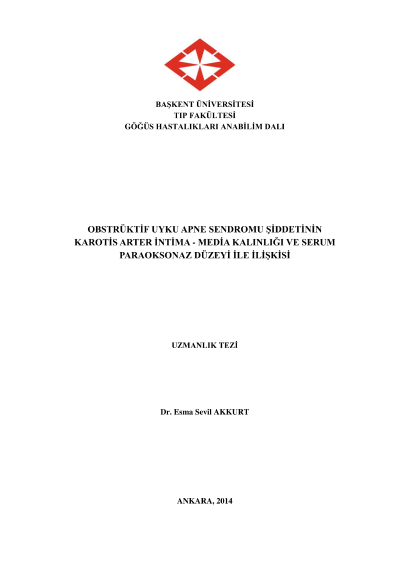 BAŞKENT ÜNİVERSİTESİ
TIP FAKÜLTESİ
GÖĞÜS HASTALIKLARI ANABİLİM DALI

OBSTRÜKTİF UYKU APNE SENDROMU ŞİDDETİNİN KAROTİS ARTER İNTİMA - MEDİA KALINLIĞI VE SERUM PARAOKSONAZ DÜZEYİ İLE İLİŞKİSİ

UZMANLIK TEZİ

Dr. Esma Sevil AKKURT

ANKARA, 2014